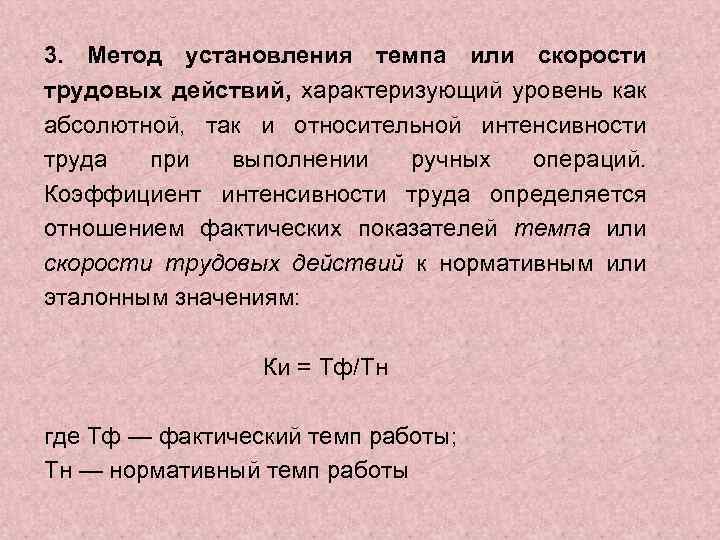 3. Метод установления темпа или скорости трудовых действий, характеризующий уровень как абсолютной, так и относительной интенсивности труда при выполнении ручных операций. Коэффициент интенсивности труда определяется отношением фактических показателей темпа или скорости трудовых действий к нормативным или эталонным значениям:

Ки = Тф/Тн

где Тф — фактический темп работы;
Тн — нормативный темп работы